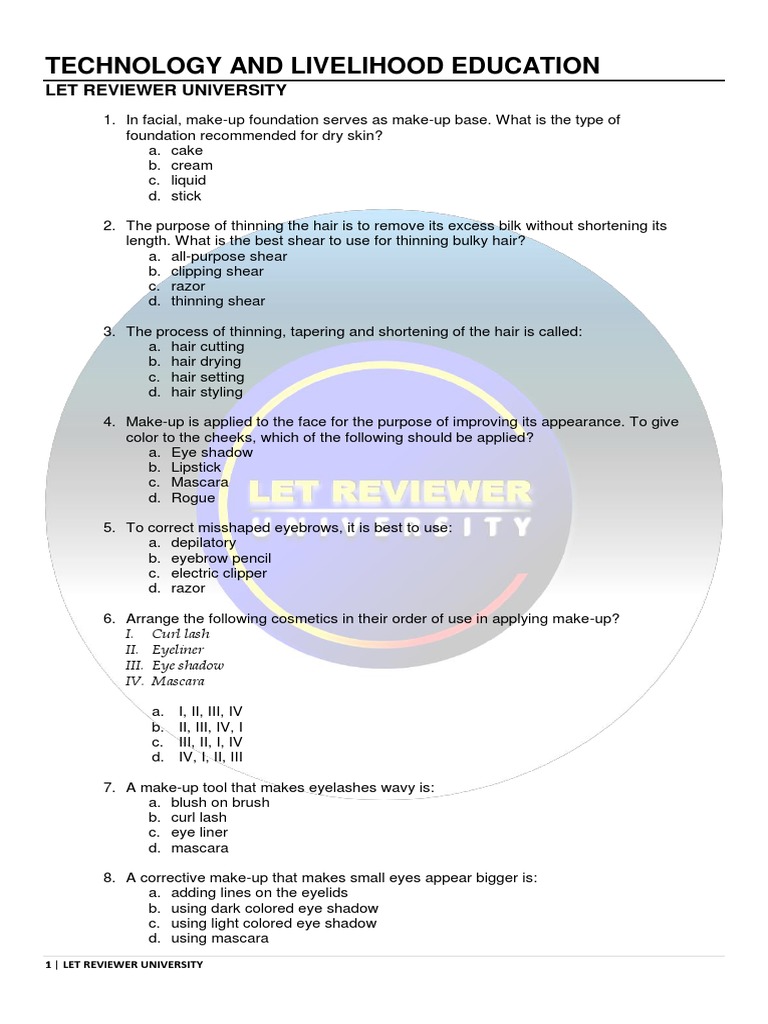 TECHNOLOGY AND LIVELIHOOD EDUCATION
LET REVIEWER UNIVERSITY

1. In facial, make-up foundation serves as make-up base. What is the type of foundation recommended for dry skin?
a. cake
b. cream
c. liquid
d. stick

2. The purpose of thinning the hair is to remove its excess bilk without shortening its length. What is the best shear to use for thinning bulky hair?
a. all-purpose shear
b. clipping shear
c. razor
d. thinning shear

3. The process of thinning, tapering and shortening of the hair is called:
a. hair cutting
b. hair drying
c. hair setting
d. hair styling

4. Make-up is applied to the face for the purpose of improving its appearance. To give color to the cheeks, which of the following should be applied?
a. Eye shadow
b. Lipstick
c. Mascara
d. Rogue

5. To correct misshaped eyebrows, it is best to use:
a. depilatory
b. eyebrow pencil
c. electric clipper
d. razor

6. Arrange the following cosmetics in their order of use in applying make-up?
I. Curl lash
II. Eyeliner
III. Eye shadow
IV. Mascara

a. I, II, III, IV
b. II, III, IV, I
c. III, II, I, IV
d. IV, I, II, III

7. A make-up tool that makes eyelashes wavy is:
a. blush on brush
b. curl lash
c. eye liner
d. mascara

8. A corrective make-up that makes small eyes appear bigger is:
a. adding lines on the eyelids
b. using dark colored eye shadow
c. using light colored eye shadow
d. using mascara

LET REVIEWER UNIVERSITY

1 | LET REVIEWER UNIVERSITY